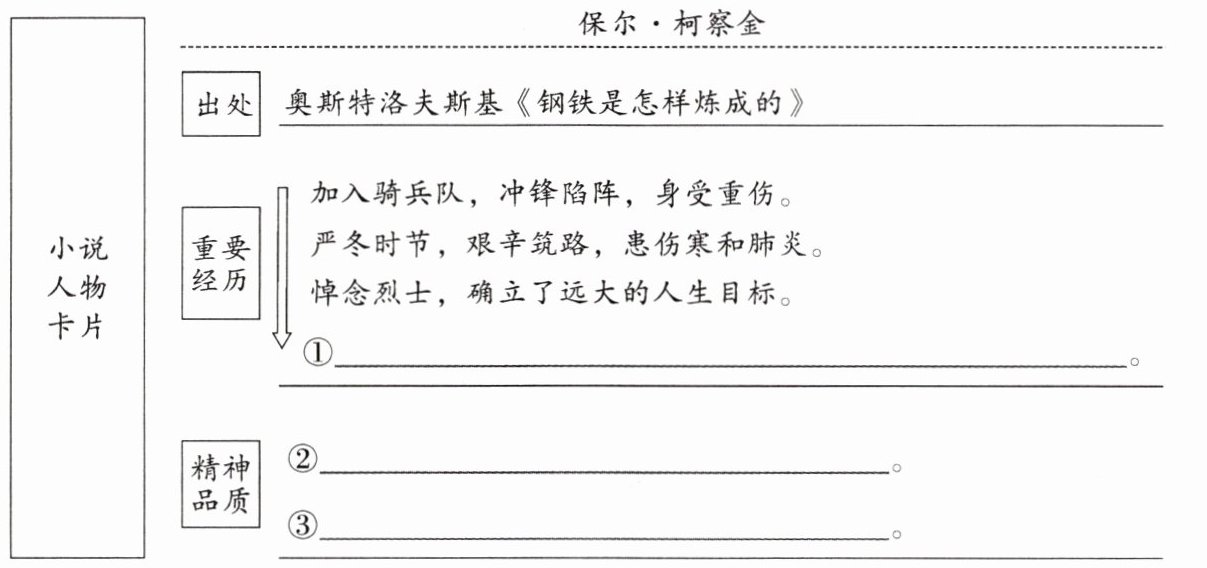 小说人物卡片

保尔·柯察金

出处 奥斯特洛夫斯基《钢铁是怎样炼成的》

重要经历
加入骑兵队，冲锋陷阵，身受重伤。
严冬时节，艰辛筑路，患伤寒和肺炎。
悼念烈士，确立了远大的人生目标。
①____。

精神品质
②____。
③____。